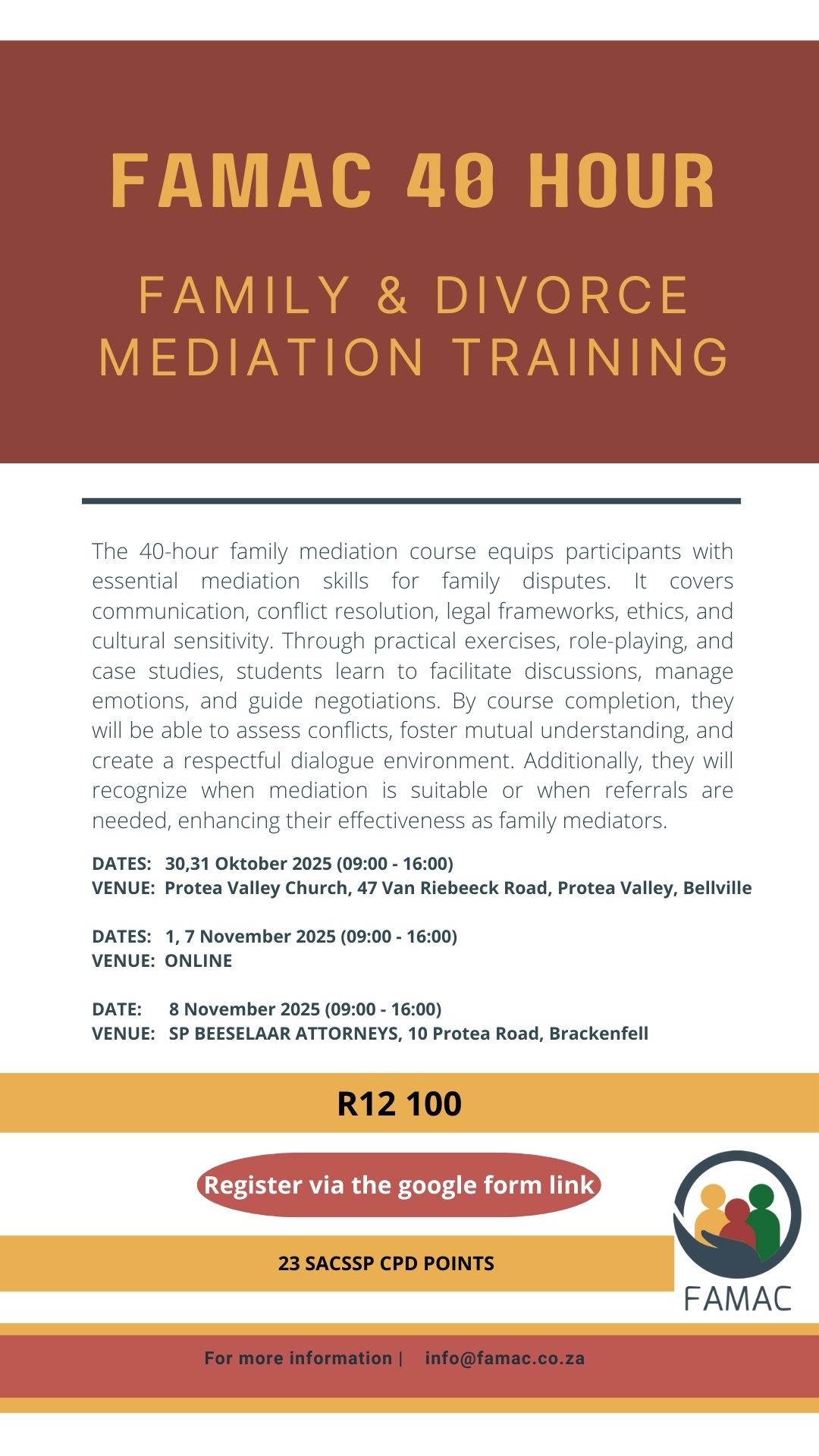 FAMAC 40 HOUR

FAMILY & DIVORCE MEDIATION TRAINING

The 40-hour family mediation course equips participants with essential mediation skills for family disputes. It covers communication, conflict resolution, legal frameworks, ethics, and cultural sensitivity. Through practical exercises, role-playing, and case studies, students learn to facilitate discussions, manage emotions, and guide negotiations. By course completion, they will be able to assess conflicts, foster mutual understanding, and create a respectful dialogue environment. Additionally, they will recognize when mediation is suitable or when referrals are needed, enhancing their effectiveness as family mediators.

DATES: 30,31 Oktober 2025 (09:00 - 16:00)
VENUE: Protea Valley Church, 47 Van Riebeeck Road, Protea Valley, Bellville

DATES: 1, 7 November 2025 (09:00 - 16:00)
VENUE: ONLINE

DATE: 8 November 2025 (09:00 - 16:00)
VENUE: SP BEESELAAR ATTORNEYS, 10 Protea Road, Brackenfell

R12 100

Register via the google form link

23 SACSSP CPD POINTS

FAMAC

For more information | info@famac.co.za